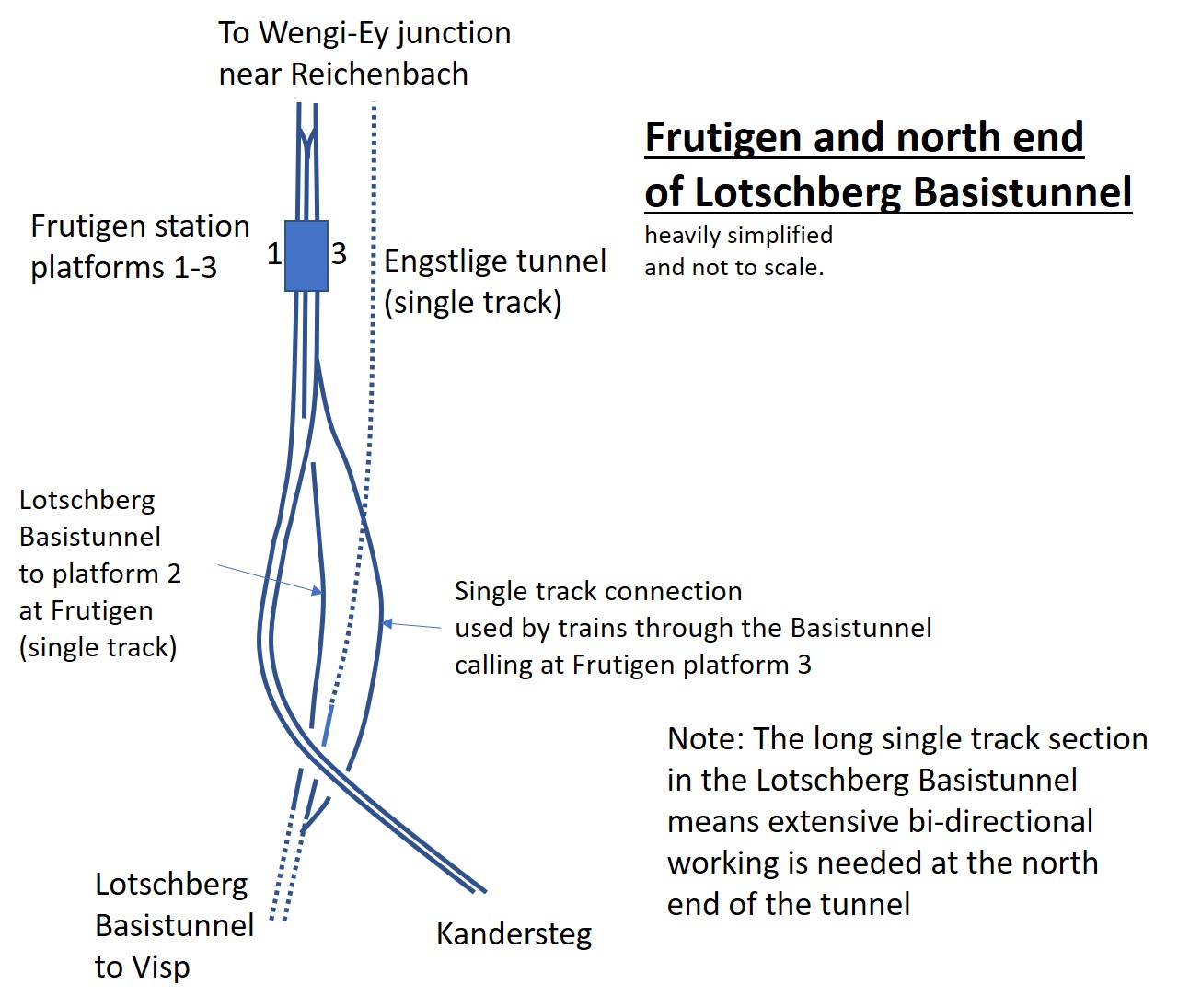 To Wengi-Ey junction near Reichenbach

Frutigen and north end of Lotschberg Basistunnel
heavily simplified and not to scale.

Frutigen station platforms 1-3

1

3

Engstlige tunnel (single track)

Lotschberg Basistunnel to platform 2 at Frutigen (single track)

Single track connection used by trains through the Basistunnel calling at Frutigen platform 3

Note: The long single track section in the Lotschberg Basistunnel means extensive bi-directional working is needed at the north end of the tunnel

Lotschberg Basistunnel to Visp

Kandersteg